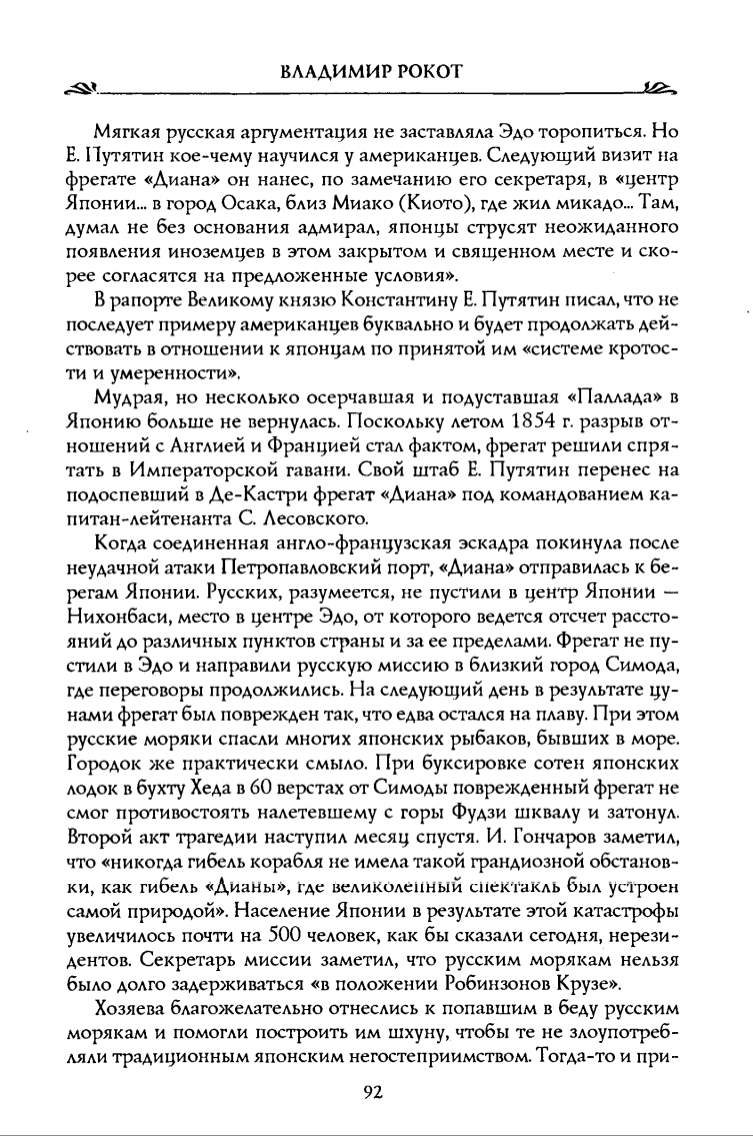 ВЛАДИМИР РОКОТ

Мягкая русская аргументация не заставляла Эдо торопиться. Но Е. Путятин кое-чему научился у американцев. Следующий визит на фрегате «Диана» он нанес, по замечанию его секретаря, в «центр Японии... в город Осака, близ Миако (Киото), где жил микадо... Там, думал не без основания адмирал, японцы струсят неожиданного появления иноземцев в этом закрытом и священном месте и скорее согласятся на предложенные условия».

В рапорте Великому князю Константину Е. Путятин писал, что не последует примеру американцев буквально и будет продолжать действовать в отношении к японцам по принятой им «системе кротости и умеренности».

Мудрая, но несколько осерчавшая и подуставшая «Паллада» в Японию больше не вернулась. Поскольку летом 1854 г. разрыв отношений с Англией и Францией стал фактом, фрегат решили спрятать в Императорской гавани. Свой штаб Е. Путятин перенес на подоспевший в Де-Кастри фрегат «Диана» под командованием капитан-лейтенанта С. Лесовского.

Когда соединенная англо-французская эскадра покинула после неудачной атаки Петропавловский порт, «Диана» отправилась к берегам Японии. Русских, разумеется, не пустили в центр Японии — Нихонбаси, место в центре Эдо, от которого ведется отсчет расстояний до различных пунктов страны и за ее пределами. Фрегат не пустили в Эдо и направили русскую миссию в близкий город Симода, где переговоры продолжились. На следующий день в результате цунами фрегат был поврежден так, что едва остался на плаву. При этом русские моряки спасли многих японских рыбаков, бывших в море. Городок же практически смыло. При буксировке сотен японских лодок в бухту Хеда в 60 верстах от Симоды поврежденный фрегат не смог противостоять налетевшему с горы Фудзи шквалу и затонул. Второй акт трагедии наступил месяц спустя. И. Гончаров заметил, что «никогда гибель корабля не имела такой грандиозной обстановки, как гибель «Дианы», где великолепный спектакль был устроен самой природой». Население Японии в результате этой катастрофы увеличилось почти на 500 человек, как бы сказали сегодня, нерезидентов. Секретарь миссии заметил, что русским морякам нельзя было долго задерживаться «в положении Робинзонов Крузе».

Хозяева благожелательно отнеслись к попавшим в беду русским морякам и помогли построить им шхуну, чтобы те не злоупотребляли традиционным японским негостеприимством. Тогда-то и при-

92